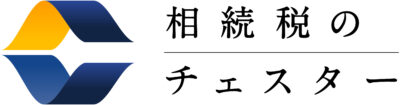 相続税の

チェスター